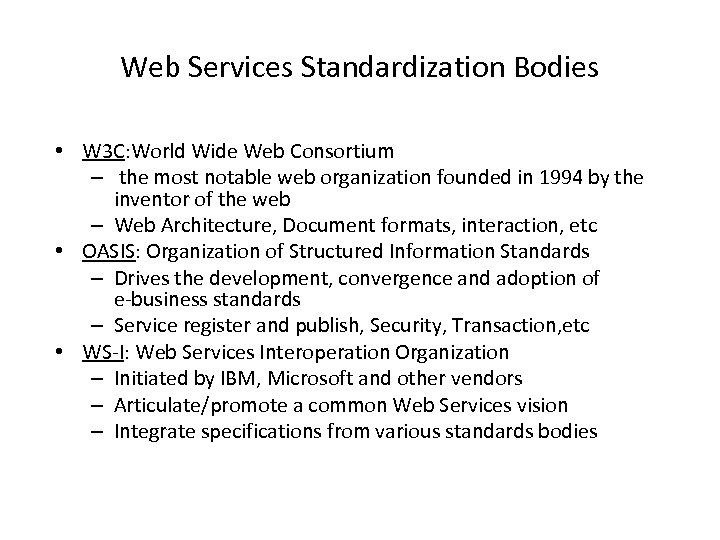 Web Services Standardization Bodies

• W3C:World Wide Web Consortium
  – the most notable web organization founded in 1994 by the inventor of the web
  – Web Architecture, Document formats, interaction, etc
• OASIS: Organization of Structured Information Standards
  – Drives the development, convergence and adoption of e-business standards
  – Service register and publish, Security, Transaction,etc
• WS-I: Web Services Interoperation Organization
  – Initiated by IBM, Microsoft and other vendors
  – Articulate/promote a common Web Services vision
  – Integrate specifications from various standards bodies